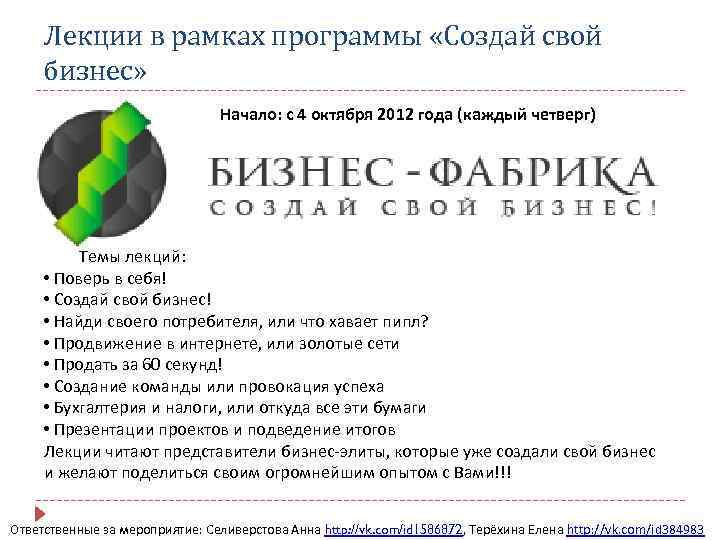 Лекции в рамках программы «Создай свой бизнес»

Начало: с 4 октября 2012 года (каждый четверг)

БИЗНЕС - ФАБРИКА
СОЗДАЙ СВОЙ БИЗНЕС!

Темы лекций:
• Поверь в себя!
• Создай свой бизнес!
• Найди своего потребителя, или что хавает пипл?
• Продвижение в интернете, или золотые сети
• Продать за 60 секунд!
• Создание команды или провокация успеха
• Бухгалтерия и налоги, или откуда все эти бумаги
• Презентации проектов и подведение итогов
Лекции читают представители бизнес-элиты, которые уже создали свой бизнес и желают поделиться своим огромнейшим опытом с Вами!!!

Ответственные за мероприятие: Селиверстова Анна http://vk.com/id1586872, Терёхина Елена http://vk.com/id384983